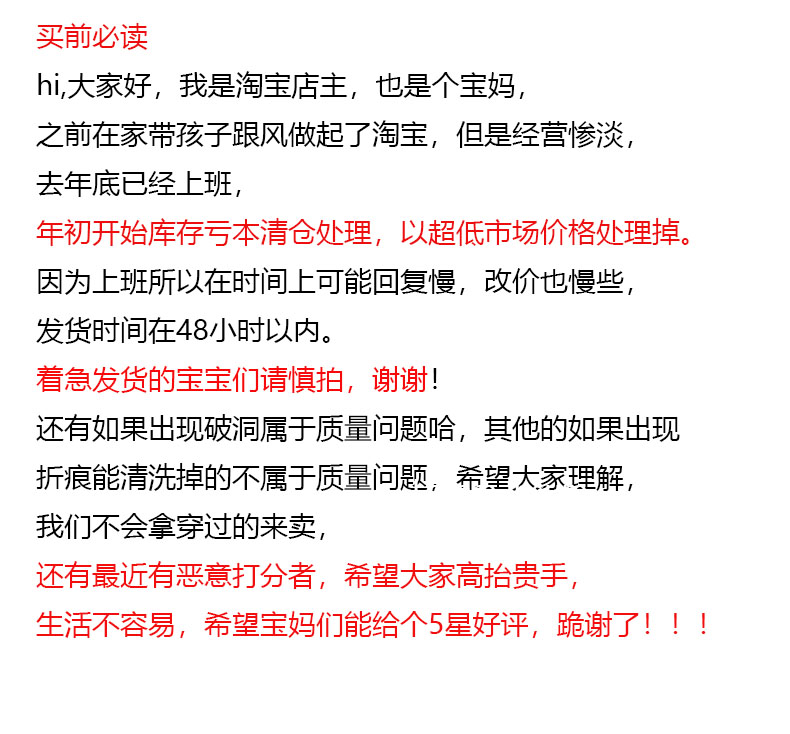 买前必读

hi,大家好，我是淘宝店主，也是个宝妈，
之前在家带孩子跟风做起了淘宝，但是经营惨淡，
去年底已经上班，
年初开始库存亏本清仓处理，以超低市场价格处理掉。
因为上班所以在时间上可能回复慢，改价也慢些，
发货时间在48小时以内。
着急发货的宝宝们请慎拍，谢谢！
还有如果出现破洞属于质量问题哈，其他的如果出现
折痕能清洗掉的不属于质量问题，希望大家理解，
我们不会拿穿过的来卖，
还有最近有恶意打分者，希望大家高抬贵手，
生活不容易，希望宝妈们能给个5星好评，跪谢了！！！